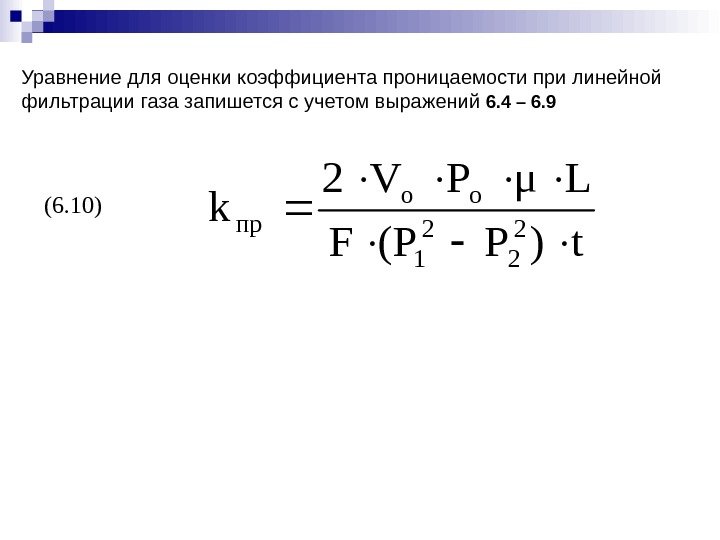 Уравнение для оценки коэффициента проницаемости при линейной фильтрации газа запишется с учетом выражений 6.4 – 6.9

(6.10) $k_{пр} = \frac{2 \cdot V_o \cdot P_o \cdot \mu \cdot L}{F \cdot (P_1^2 - P_2^2) \cdot t}$